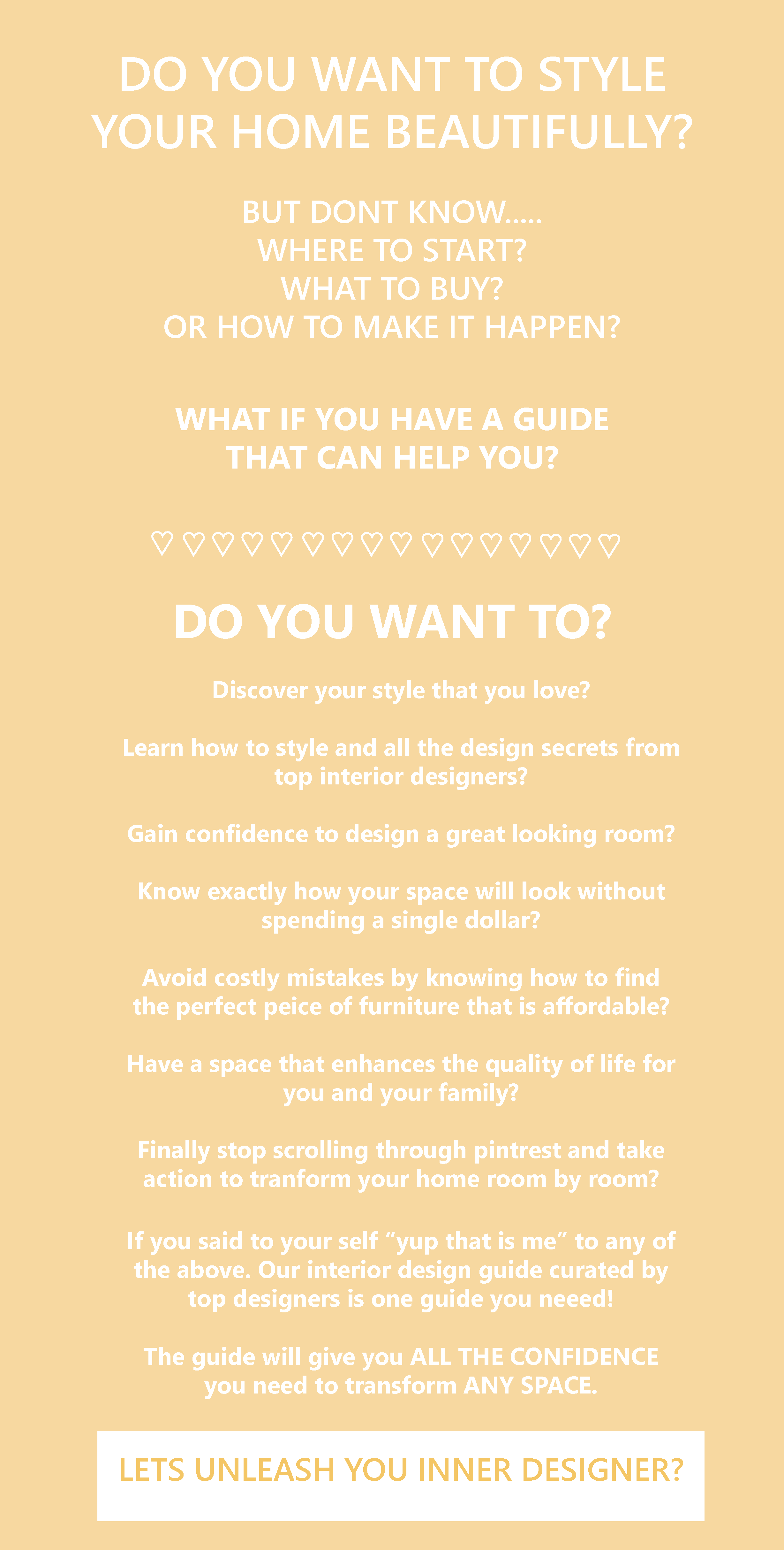 DO YOU WANT TO STYLE YOUR HOME BEAUTIFULLY?

BUT DONT KNOW.....
WHERE TO START?
WHAT TO BUY?
OR HOW TO MAKE IT HAPPEN?

WHAT IF YOU HAVE A GUIDE THAT CAN HELP YOU?

♡♡♡♡♡♡♡♡♡♡♡♡♡♡♡♡

DO YOU WANT TO?

Discover your style that you love?

Learn how to style and all the design secrets from top interior designers?

Gain confidence to design a great looking room?

Know exactly how your space will look without spending a single dollar?

Avoid costly mistakes by knowing how to find the perfect peice of furniture that is affordable?

Have a space that enhances the quality of life for you and your family?

Finally stop scrolling through pintrest and take action to tranform your home room by room?

If you said to your self “yup that is me” to any of the above. Our interior design guide curated by top designers is one guide you neeed!

The guide will give you ALL THE CONFIDENCE you need to transform ANY SPACE.

LETS UNLEASH YOU INNER DESIGNER?